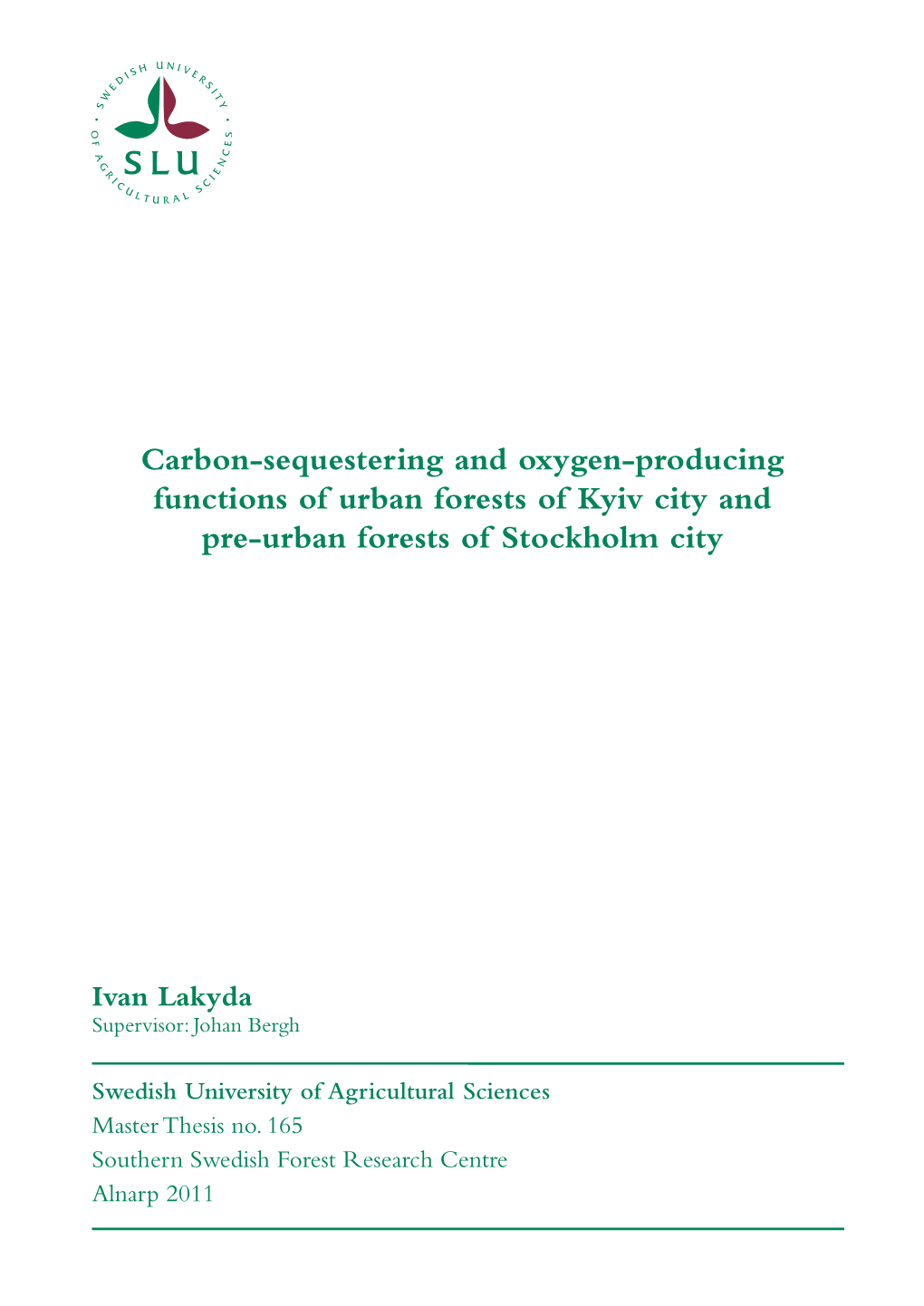 SWEDISH UNIVERSITY OF AGRICULTURAL SCIENCES
SLU

Carbon-sequestering and oxygen-producing functions of urban forests of Kyiv city and pre-urban forests of Stockholm city

Ivan Lakyda
Supervisor: Johan Bergh

Swedish University of Agricultural Sciences
Master Thesis no. 165
Southern Swedish Forest Research Centre
Alnarp 2011